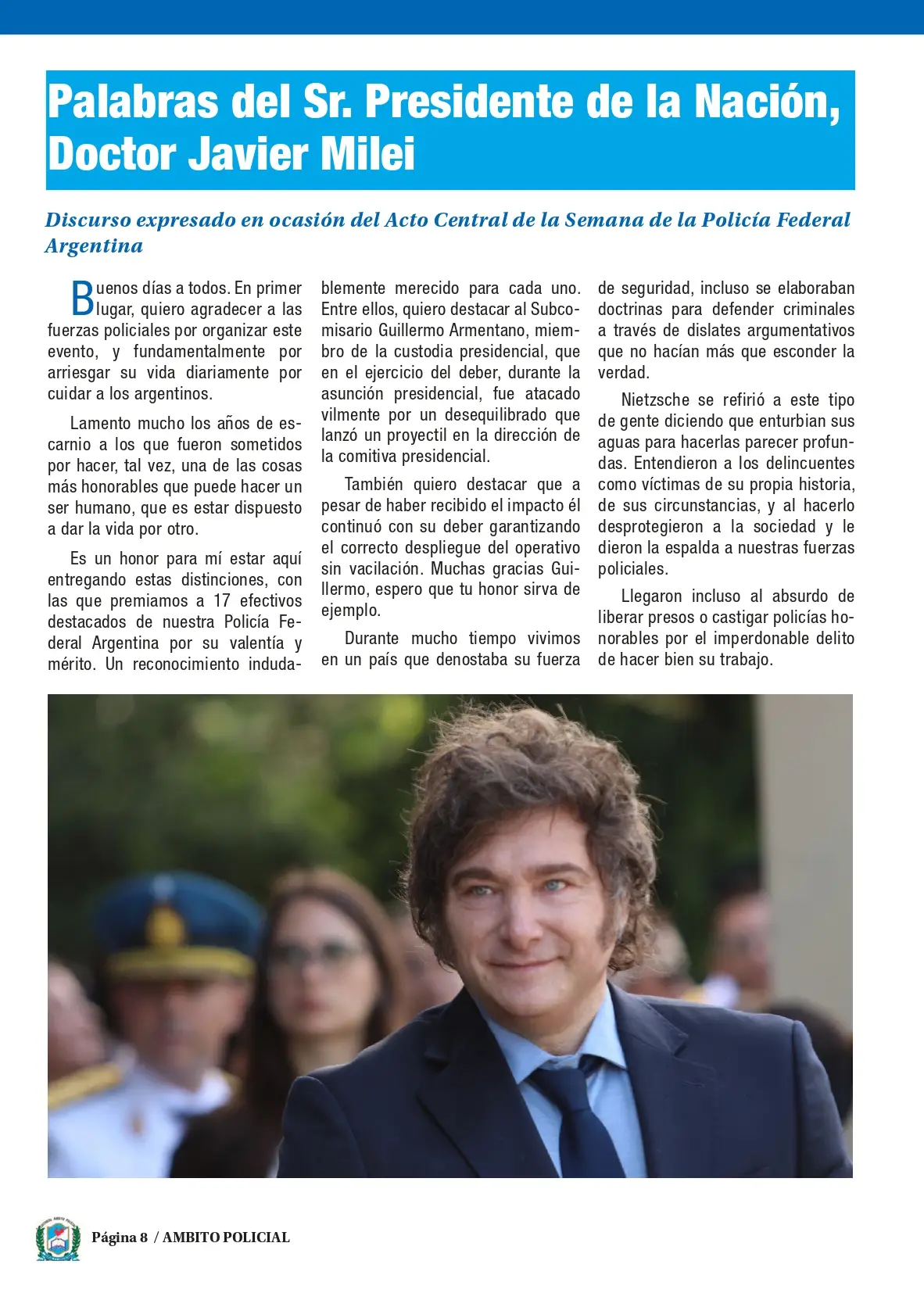 Palabras del Sr. Presidente de la Nación, Doctor Javier Milei

Discurso expresado en ocasión del Acto Central de la Semana de la Policía Federal Argentina

Buenos días a todos. En primer lugar, quiero agradecer a las fuerzas policiales por organizar este evento, y fundamentalmente por arriesgar su vida diariamente por cuidar a los argentinos.

Lamento mucho los años de escarnio a los que fueron sometidos por hacer, tal vez, una de las cosas más honorables que puede hacer un ser humano, que es estar dispuesto a dar la vida por otro.

Es un honor para mí estar aquí entregando estas distinciones, con las que premiamos a 17 efectivos destacados de nuestra Policía Federal Argentina por su valentía y mérito. Un reconocimiento indudablemente merecido para cada uno. Entre ellos, quiero destacar al Subcomisario Guillermo Armentano, miembro de la custodia presidencial, que en el ejercicio del deber, durante la asunción presidencial, fue atacado vilmente por un desequilibrado que lanzó un proyectil en la dirección de la comitiva presidencial.

También quiero destacar que a pesar de haber recibido el impacto él continuó con su deber garantizando el correcto despliegue del operativo sin vacilación. Muchas gracias Guillermo, espero que tu honor sirva de ejemplo.

Durante mucho tiempo vivimos en un país que denostaba su fuerza de seguridad, incluso se elaboraban doctrinas para defender criminales a través de dislates argumentativos que no hacían más que esconder la verdad.

Nietzsche se refirió a este tipo de gente diciendo que enturbian sus aguas para hacerlas parecer profundas. Entendieron a los delincuentes como víctimas de su propia historia, de sus circunstancias, y al hacerlo desprotegieron a la sociedad y le dieron la espalda a nuestras fuerzas policiales.

Llegaron incluso al absurdo de liberar presos o castigar policías honorables por el imperdonable delito de hacer bien su trabajo.

Página 8 / AMBITO POLICIAL